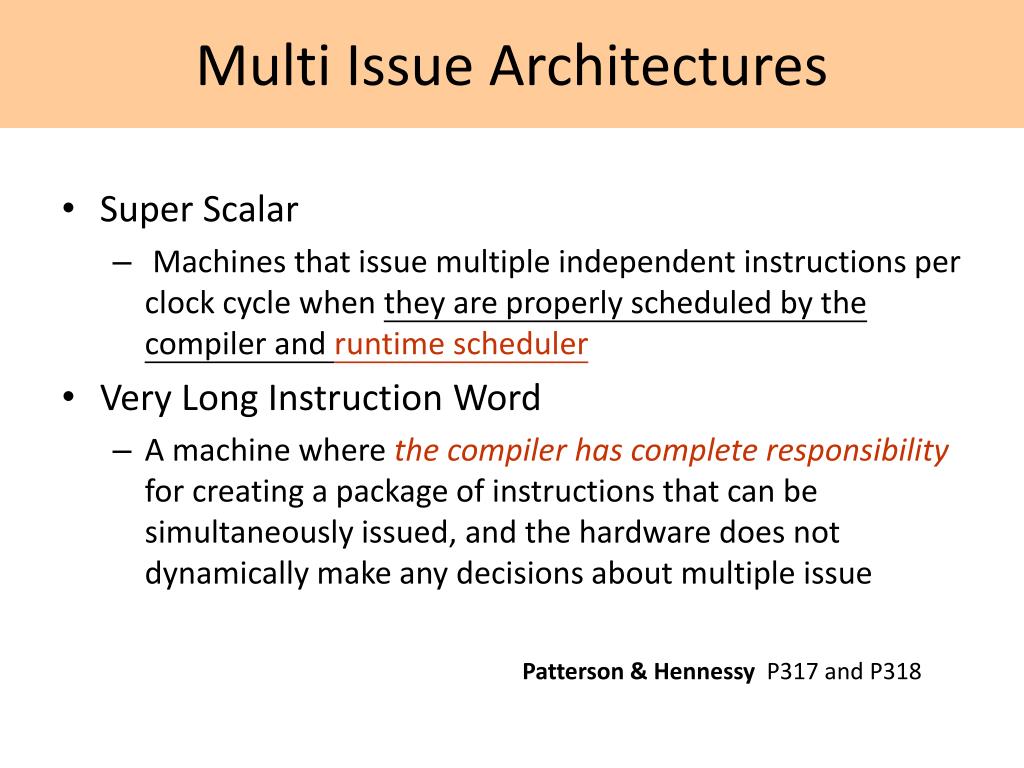 Multi Issue Architectures

• Super Scalar
  – Machines that issue multiple independent instructions per clock cycle when they are properly scheduled by the compiler and runtime scheduler
• Very Long Instruction Word
  – A machine where the compiler has complete responsibility for creating a package of instructions that can be simultaneously issued, and the hardware does not dynamically make any decisions about multiple issue

Patterson & Hennessy P317 and P318